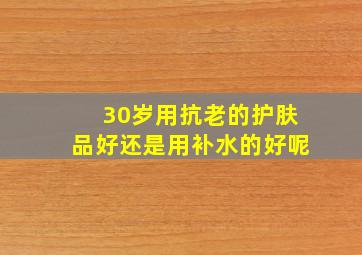 30岁用抗老的护肤品好还是用补水的好呢